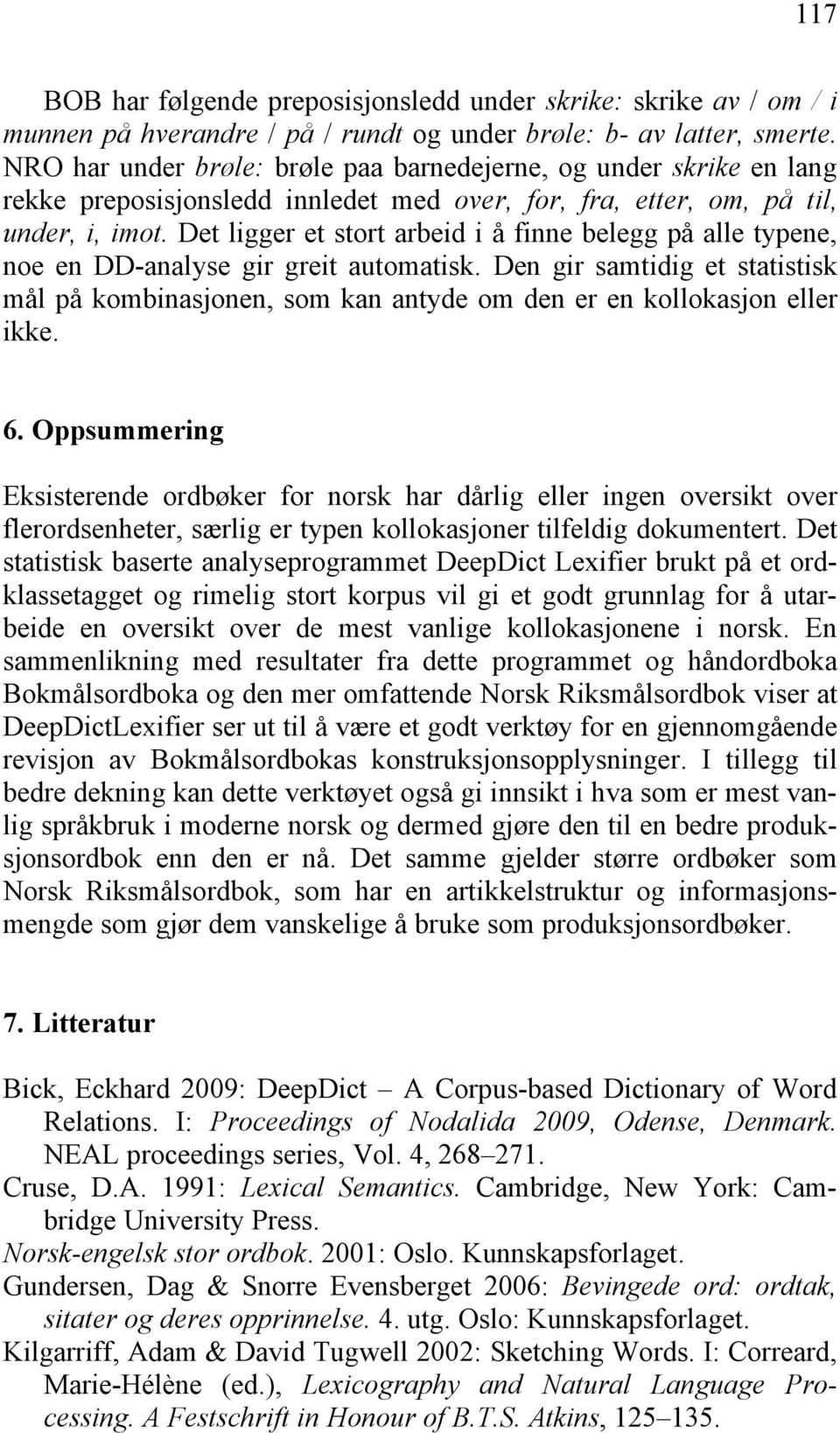 117

BOB har følgende preposisjonsledd under skrike: skrike av / om / i munnen på hverandre / på / rundt og under brøle: b- av latter, smerte. NRO har under brøle: brøle paa barnedejerne, og under skrike en lang rekke preposisjonsledd innledet med over, for, fra, etter, om, på til, under, i, imot. Det ligger et stort arbeid i å finne belegg på alle typene, noe en DD-analyse gir greit automatisk. Den gir samtidig et statistisk mål på kombinasjonen, som kan antyde om den er en kollokasjon eller ikke.

6. Oppsummering

Eksisterende ordbøker for norsk har dårlig eller ingen oversikt over flerordsenheter, særlig er typen kollokasjoner tilfeldig dokumentert. Det statistisk baserte analyseprogrammet DeepDict Lexifier brukt på et ordklassetagget og rimelig stort korpus vil gi et godt grunnlag for å utarbeide en oversikt over de mest vanlige kollokasjonene i norsk. En sammenlikning med resultater fra dette programmet og håndordboka Bokmålsordboka og den mer omfattende Norsk Riksmålsordbok viser at DeepDictLexifier ser ut til å være et godt verktøy for en gjennomgående revisjon av Bokmålsordbokas konstruksjonsopplysninger. I tillegg til bedre dekning kan dette verktøyet også gi innsikt i hva som er mest vanlig språkbruk i moderne norsk og dermed gjøre den til en bedre produksjonsordbok enn den er nå. Det samme gjelder større ordbøker som Norsk Riksmålsordbok, som har en artikkelstruktur og informasjonsmengde som gjør dem vanskelige å bruke som produksjonsordbøker.

7. Litteratur

Bick, Eckhard 2009: DeepDict – A Corpus-based Dictionary of Word Relations. I: Proceedings of Nodalida 2009, Odense, Denmark. NEAL proceedings series, Vol. 4, 268–271.
Cruse, D.A. 1991: Lexical Semantics. Cambridge, New York: Cambridge University Press.
Norsk-engelsk stor ordbok. 2001: Oslo. Kunnskapsforlaget.
Gundersen, Dag & Snorre Evensberget 2006: Bevingede ord: ordtak, sitater og deres opprinnelse. 4. utg. Oslo: Kunnskapsforlaget.
Kilgarriff, Adam & David Tugwell 2002: Sketching Words. I: Correard, Marie-Hélène (ed.), Lexicography and Natural Language Processing. A Festschrift in Honour of B.T.S. Atkins, 125–135.